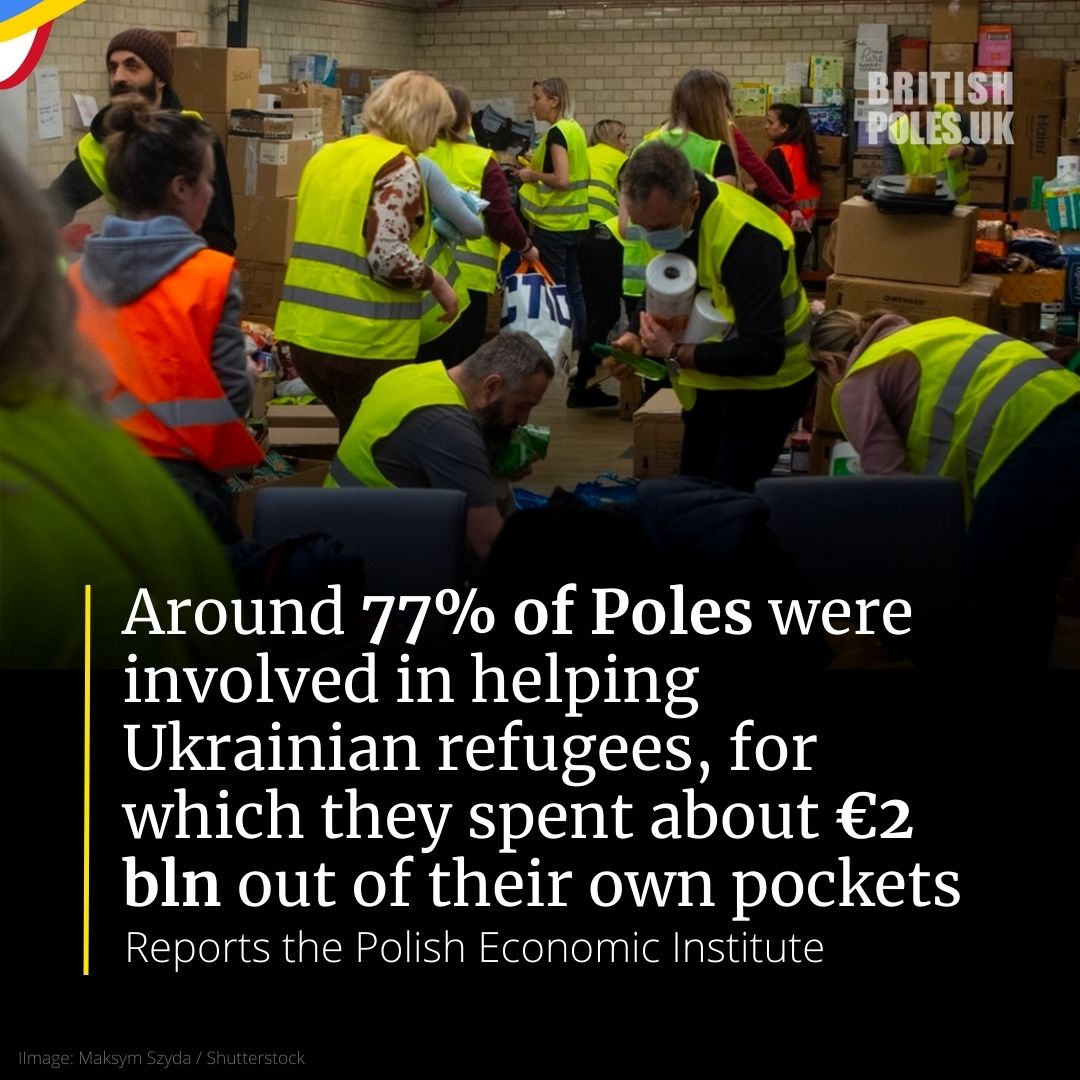 BRITISH POLES.UK

Around 77% of Poles were involved in helping Ukrainian refugees, for which they spent about €2 bln out of their own pockets

Reports the Polish Economic Institute

IImage: Maksym Szyda / Shutterstock